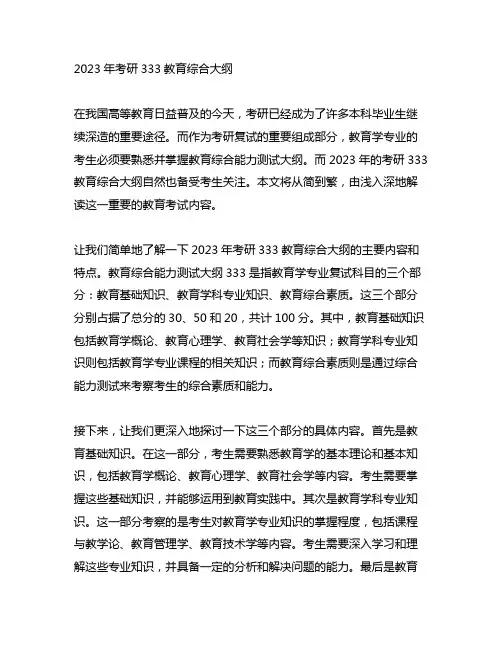 2023 年考研 333 教育综合大纲

在我国高等教育日益普及的今天，考研已经成为了许多本科毕业生继续深造的重要途径。而作为考研复试的重要组成部分，教育学专业的考生必须要熟悉并掌握教育综合能力测试大纲。而 2023 年的考研 333 教育综合大纲自然也备受考生关注。本文将从简到繁，由浅入深地解读这一重要的教育考试内容。

让我们简单地了解一下 2023 年考研 333 教育综合大纲的主要内容和特点。教育综合能力测试大纲 333 是指教育学专业复试科目的三个部分：教育基础知识、教育学科专业知识、教育综合素质。这三个部分分别占据了总分的 30、50 和 20，共计 100 分。其中，教育基础知识包括教育学概论、教育心理学、教育社会学等知识；教育学科专业知识则包括教育学专业课程的相关知识；而教育综合素质则是通过综合能力测试来考察考生的综合素质和能力。

接下来，让我们更深入地探讨一下这三个部分的具体内容。首先是教育基础知识。在这一部分，考生需要熟悉教育学的基本理论和基本知识，包括教育学概论、教育心理学、教育社会学等内容。考生需要掌握这些基础知识，并能够运用到教育实践中。其次是教育学科专业知识。这一部分考察的是考生对教育学专业知识的掌握程度，包括课程与教学论、教育管理学、教育技术学等内容。考生需要深入学习和理解这些专业知识，并具备一定的分析和解决问题的能力。最后是教育